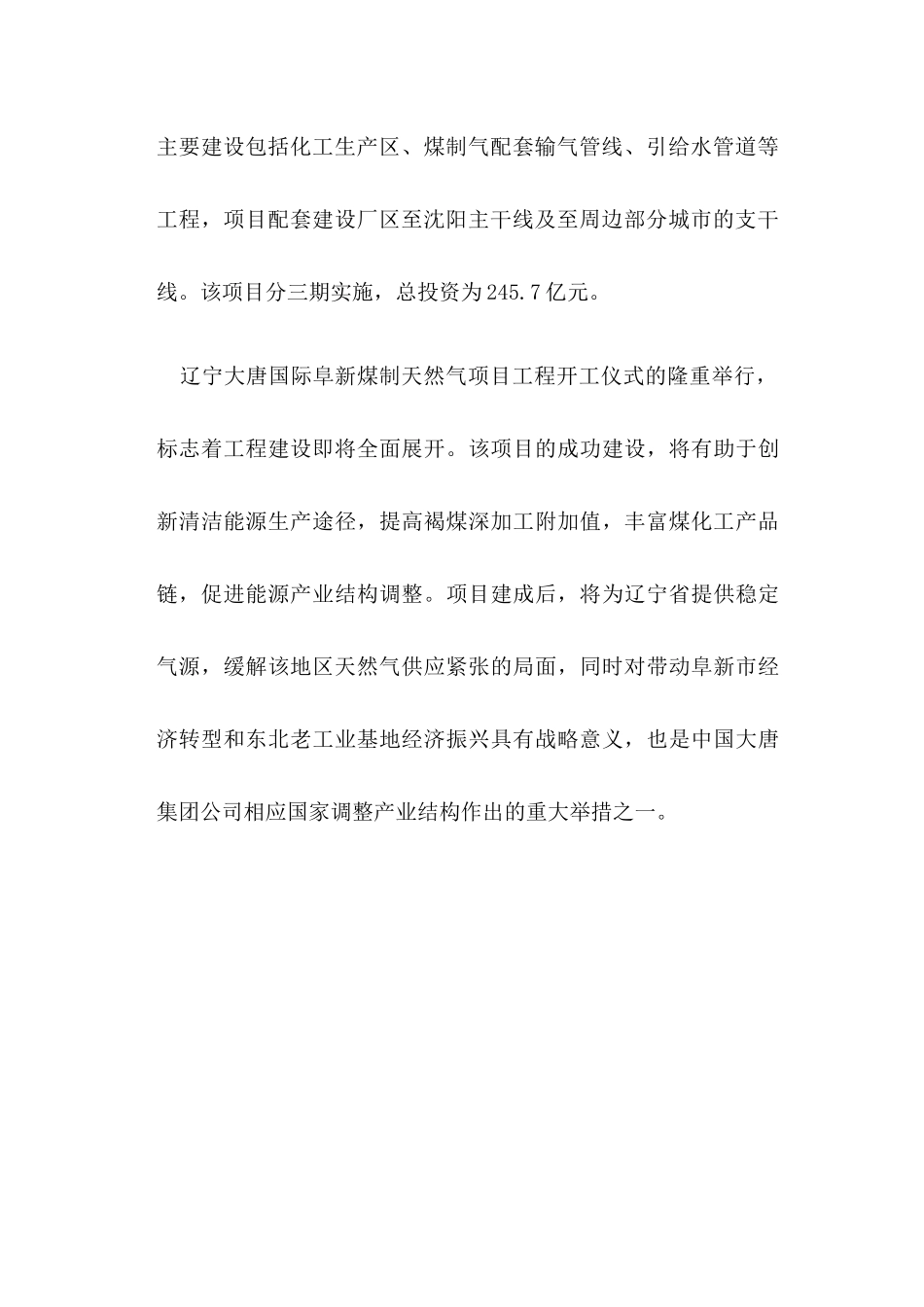 主要建设包括化工生产区、煤制气配套输气管线、引给水管道等工程，项目配套建设厂区至沈阳主干线及至周边部分城市的支干线。该项目分三期实施，总投资为245.7亿元。

辽宁大唐国际阜新煤制天然气项目工程开工仪式的隆重举行，标志着工程建设即将全面展开。该项目的成功建设，将有助于创新清洁能源生产途径，提高褐煤深加工附加值，丰富煤化工产品链，促进能源产业结构调整。项目建成后，将为辽宁省提供稳定气源，缓解该地区天然气供应紧张的局面，同时对带动阜新市经济转型和东北老工业基地经济振兴具有战略意义，也是中国大唐集团公司相应国家调整产业结构作出的重大举措之一。